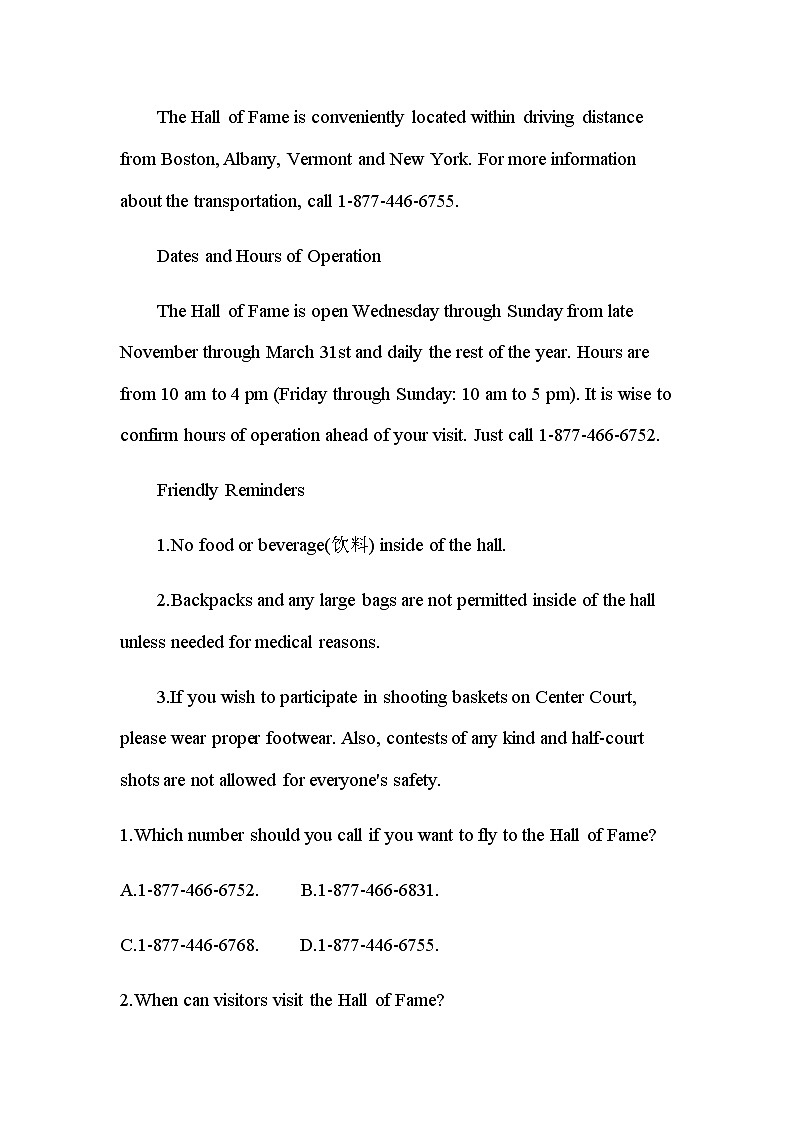 The Hall of Fame is conveniently located within driving distance from Boston, Albany, Vermont and New York. For more information about the transportation, call 1-877-446-6755.

Dates and Hours of Operation

The Hall of Fame is open Wednesday through Sunday from late November through March 31st and daily the rest of the year. Hours are from 10 am to 4 pm (Friday through Sunday: 10 am to 5 pm). It is wise to confirm hours of operation ahead of your visit. Just call 1-877-466-6752.

Friendly Reminders

1.No food or beverage(饮料) inside of the hall.

2.Backpacks and any large bags are not permitted inside of the hall unless needed for medical reasons.

3.If you wish to participate in shooting baskets on Center Court, please wear proper footwear. Also, contests of any kind and half-court shots are not allowed for everyone's safety.

1.Which number should you call if you want to fly to the Hall of Fame?

A.1-877-466-6752.　　B.1-877-466-6831.

C.1-877-446-6768.　　D.1-877-446-6755.

2.When can visitors visit the Hall of Fame?